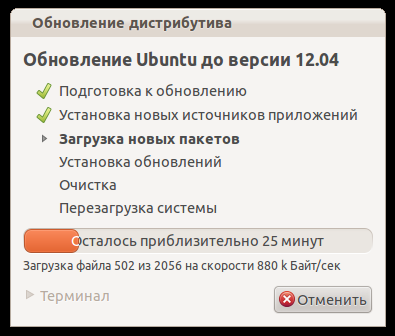 Обновление дистрибутива

Обновление Ubuntu до версии 12.04

Подготовка к обновлению

Установка новых источников приложений

Загрузка новых пакетов

Установка обновлений

Очистка

Перезагрузка системы

Осталось приблизительно 25 минут

Загрузка файла 502 из 2056 на скорости 880 k Байт/сек

Терминал

Отменить